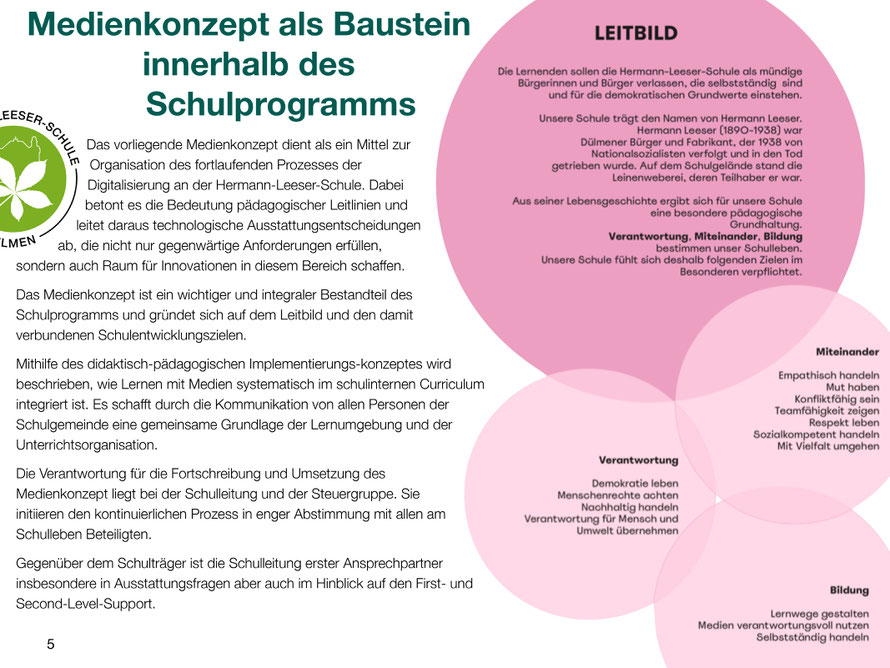 Medienkonzept als Baustein innerhalb des Schulprogramms

LEESER-SCHULE
LMEN

Das vorliegende Medienkonzept dient als ein Mittel zur Organisation des fortlaufenden Prozesses der Digitalisierung an der Hermann-Leeser-Schule. Dabei betont es die Bedeutung pädagogischer Leitlinien und leitet daraus technologische Ausstattungsentscheidungen ab, die nicht nur gegenwärtige Anforderungen erfüllen, sondern auch Raum für Innovationen in diesem Bereich schaffen.

Das Medienkonzept ist ein wichtiger und integraler Bestandteil des Schulprogramms und gründet sich auf dem Leitbild und den damit verbundenen Schulentwicklungszielen.

Mithilfe des didaktisch-pädagogischen Implementierungs-konzeptes wird beschrieben, wie Lernen mit Medien systematisch im schulinternen Curriculum integriert ist. Es schafft durch die Kommunikation von allen Personen der Schulgemeinde eine gemeinsame Grundlage der Lernumgebung und der Unterrichtsorganisation.

Die Verantwortung für die Fortschreibung und Umsetzung des Medienkonzept liegt bei der Schulleitung und der Steuergruppe. Sie initiieren den kontinuierlichen Prozess in enger Abstimmung mit allen am Schulleben Beteiligten.

Gegenüber dem Schulträger ist die Schulleitung erster Ansprechpartner insbesondere in Ausstattungsfragen aber auch im Hinblick auf den First- und Second-Level-Support.

5

LEITBILD

Die Lernenden sollen die Hermann-Leeser-Schule als mündige Bürgerinnen und Bürger verlassen, die selbstständig sind und für die demokratischen Grundwerte einstehen.

Unsere Schule trägt den Namen von Hermann Leeser. Hermann Leeser (1890-1938) war Dülmener Bürger und Fabrikant, der 1938 von Nationalsozialisten verfolgt und in den Tod getrieben wurde. Auf dem Schulgelände stand die Leinenweberei, deren Teilhaber er war.

Aus seiner Lebensgeschichte ergibt sich für unsere Schule eine besondere pädagogische Grundhaltung. Verantwortung, Miteinander, Bildung bestimmen unser Schulleben. Unsere Schule fühlt sich deshalb folgenden Zielen im Besonderen verpflichtet.

Miteinander

Empathisch handeln
Mut haben
Konfliktfähig sein
Teamfähigkeit zeigen
Respekt leben
Sozialkompetent handeln
Mit Vielfalt umgehen

Verantwortung

Demokratie leben
Menschenrechte achten
Nachhaltig handeln
Verantwortung für Mensch und Umwelt übernehmen

Bildung

Lernwege gestalten
Medien verantwortungsvoll nutzen
Selbstständig handeln